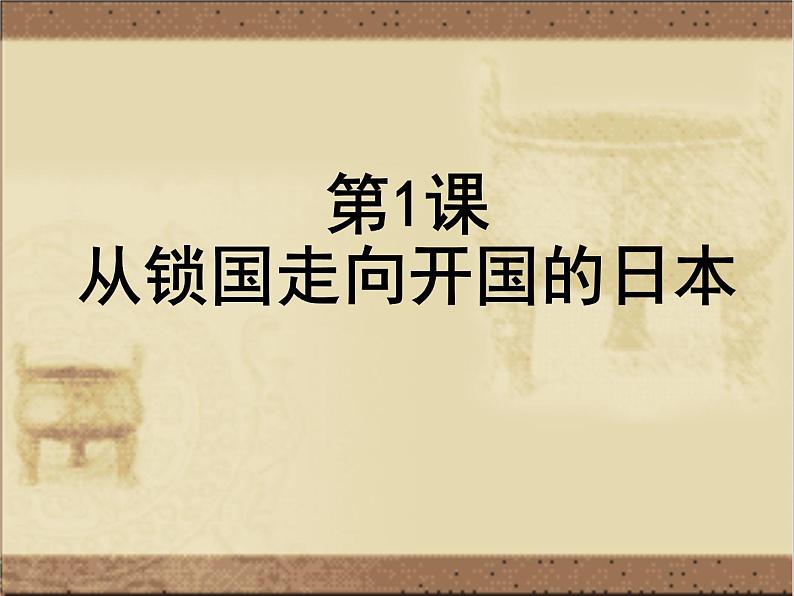 第1课
从锁国走向开国的日本